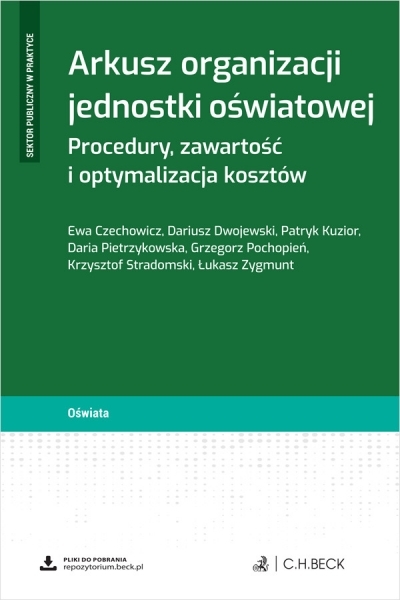 SEKTOR PUBLICZNY W PRAKTYCE

Arkusz organizacji jednostki oświatowej

Procedury, zawartość i optymalizacja kosztów

Ewa Czechowicz, Dariusz Dwojewski, Patryk Kuzior, Daria Pietrzykowska, Grzegorz Pochopień, Krzysztof Stradomski, Łukasz Zygmunt

Oświata

PLIKI DO POBRANIA
repozytorium.beck.pl

C.H.BECK